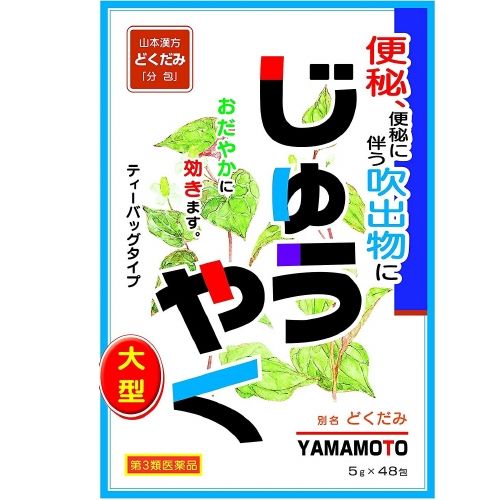 山本漢方
どくだみ
「分包」

便秘、便秘に伴う吹出物に

じゅうやく

おだやかに効きます。

ティーバッグタイプ

大型

別名 どくだみ

YAMAMOTO

第3類医薬品

5g×48包